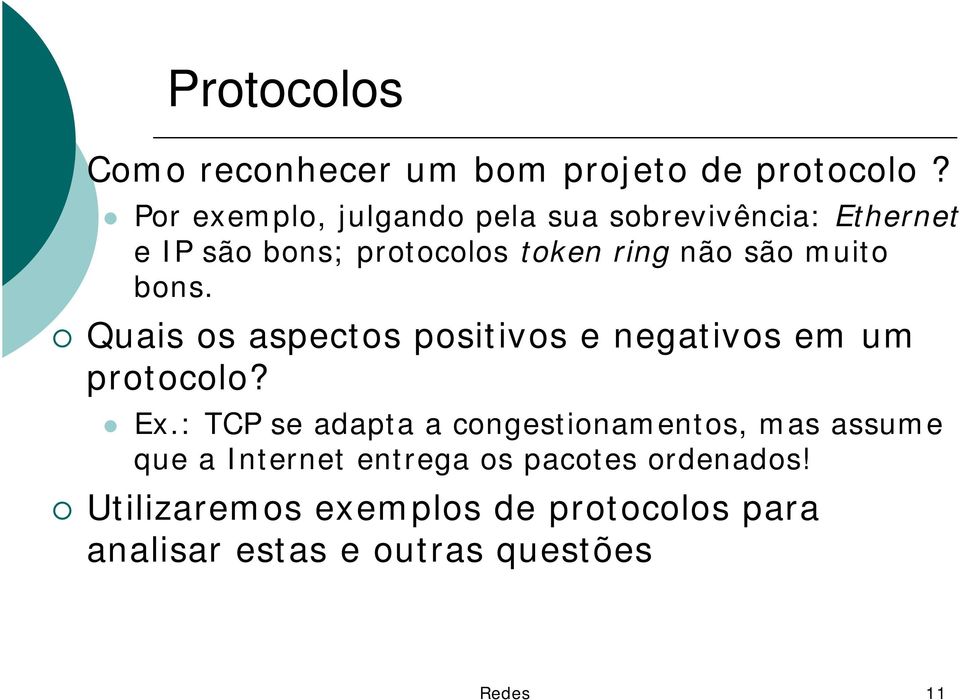 Protocolos

Como reconhecer um bom projeto de protocolo ?

Por exemplo, julgando pela sua sobrevivência: Ethernet e IP são bons; protocolos token ring não são muito bons.

Quais os aspectos positivos e negativos em um protocolo?

Ex.: TCP se adapta a congestionamentos, mas assume que a Internet entrega os pacotes ordenados!

Utilizaremos exemplos de protocolos para analisar estas e outras questões

Redes

11